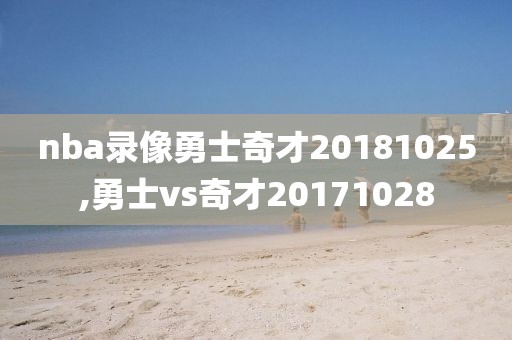 nba录像勇士奇才20181025,勇士vs奇才20171028